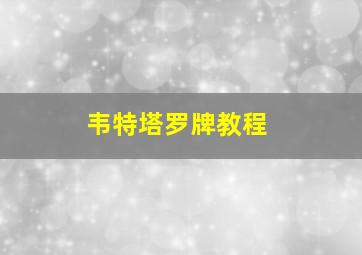 韦特塔罗牌教程